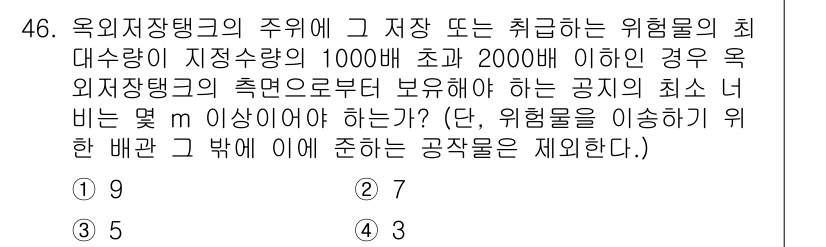 46. 옥외저장탱크의 주위에 그 저장 또는 취급하는 위험물의 최대수량이 지정수량의 1000배 초과 2000배 이하인 경우 옥외저장탱크의 측면으로부터 보유해야 하는 공지의 최소 너비는 몇 m 이상이어야 하는가? (단, 위험물을 이송하기 위한 배관 그 밖에 이에 준하는 공작물은 제외한다.)

① 9
② 7
③ 5
④ 3